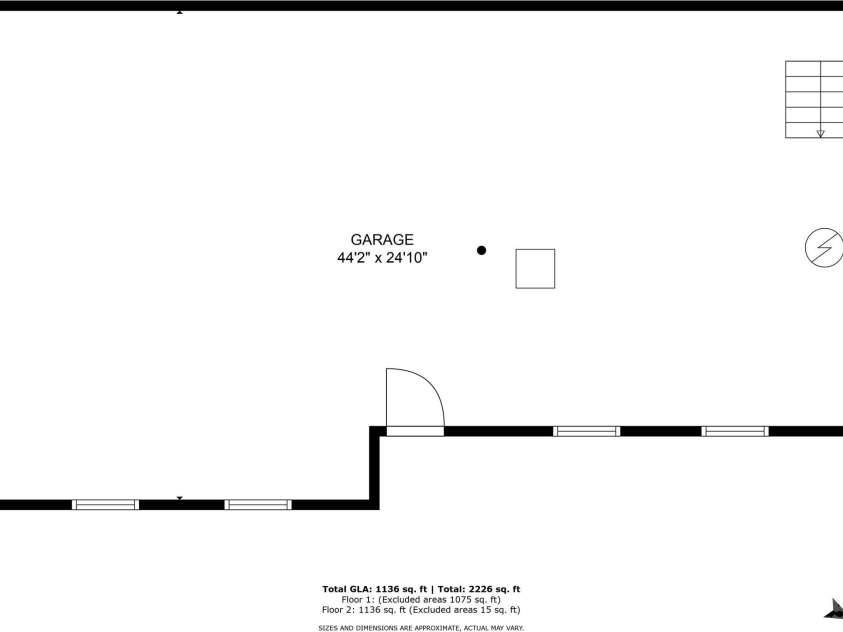 GARAGE
44'2" x 24'10"

Total GLA: 1136 sq. ft | Total: 2226 sq. ft
Floor 1: (Excluded areas 1075 sq. ft)
Floor 2: 1136 sq. ft (Excluded areas 15 sq. ft)

SIZES AND DIMENSIONS ARE APPROXIMATE, ACTUAL MAY VARY.